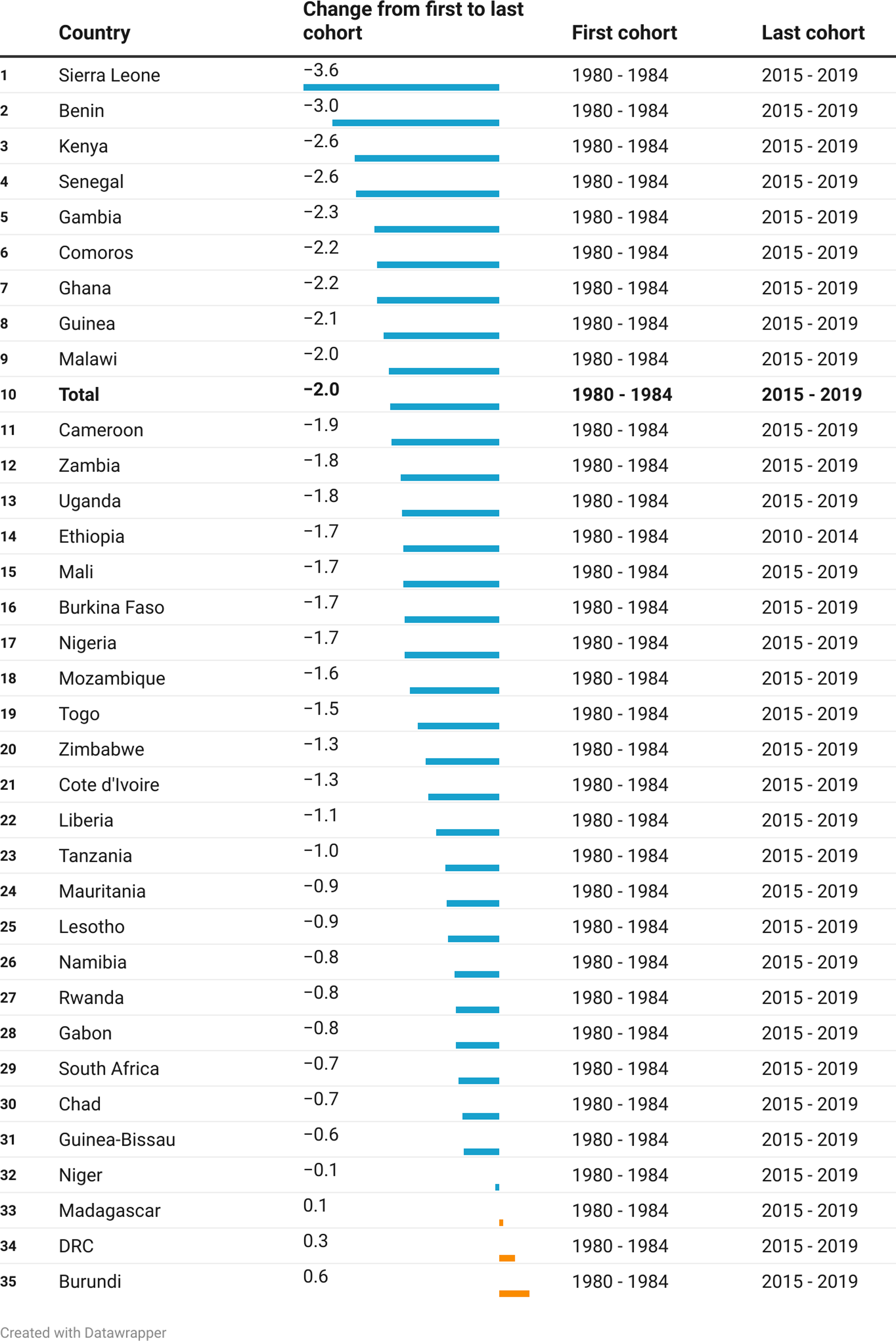 | | Country | Change from first to last cohort | First cohort | Last cohort |
|---|---|---|---|---|
| 1 | Sierra Leone | −3.6 | 1980 - 1984 | 2015 - 2019 |
| 2 | Benin | −3.0 | 1980 - 1984 | 2015 - 2019 |
| 3 | Kenya | −2.6 | 1980 - 1984 | 2015 - 2019 |
| 4 | Senegal | −2.6 | 1980 - 1984 | 2015 - 2019 |
| 5 | Gambia | −2.3 | 1980 - 1984 | 2015 - 2019 |
| 6 | Comoros | −2.2 | 1980 - 1984 | 2015 - 2019 |
| 7 | Ghana | −2.2 | 1980 - 1984 | 2015 - 2019 |
| 8 | Guinea | −2.1 | 1980 - 1984 | 2015 - 2019 |
| 9 | Malawi | −2.0 | 1980 - 1984 | 2015 - 2019 |
| 10 | **Total** | **−2.0** | **1980 - 1984** | **2015 - 2019** |
| 11 | Cameroon | −1.9 | 1980 - 1984 | 2015 - 2019 |
| 12 | Zambia | −1.8 | 1980 - 1984 | 2015 - 2019 |
| 13 | Uganda | −1.8 | 1980 - 1984 | 2015 - 2019 |
| 14 | Ethiopia | −1.7 | 1980 - 1984 | 2010 - 2014 |
| 15 | Mali | −1.7 | 1980 - 1984 | 2015 - 2019 |
| 16 | Burkina Faso | −1.7 | 1980 - 1984 | 2015 - 2019 |
| 17 | Nigeria | −1.7 | 1980 - 1984 | 2015 - 2019 |
| 18 | Mozambique | −1.6 | 1980 - 1984 | 2015 - 2019 |
| 19 | Togo | −1.5 | 1980 - 1984 | 2015 - 2019 |
| 20 | Zimbabwe | −1.3 | 1980 - 1984 | 2015 - 2019 |
| 21 | Cote d'Ivoire | −1.3 | 1980 - 1984 | 2015 - 2019 |
| 22 | Liberia | −1.1 | 1980 - 1984 | 2015 - 2019 |
| 23 | Tanzania | −1.0 | 1980 - 1984 | 2015 - 2019 |
| 24 | Mauritania | −0.9 | 1980 - 1984 | 2015 - 2019 |
| 25 | Lesotho | −0.9 | 1980 - 1984 | 2015 - 2019 |
| 26 | Namibia | −0.8 | 1980 - 1984 | 2015 - 2019 |
| 27 | Rwanda | −0.8 | 1980 - 1984 | 2015 - 2019 |
| 28 | Gabon | −0.8 | 1980 - 1984 | 2015 - 2019 |
| 29 | South Africa | −0.7 | 1980 - 1984 | 2015 - 2019 |
| 30 | Chad | −0.7 | 1980 - 1984 | 2015 - 2019 |
| 31 | Guinea-Bissau | −0.6 | 1980 - 1984 | 2015 - 2019 |
| 32 | Niger | −0.1 | 1980 - 1984 | 2015 - 2019 |
| 33 | Madagascar | 0.1 | 1980 - 1984 | 2015 - 2019 |
| 34 | DRC | 0.3 | 1980 - 1984 | 2015 - 2019 |
| 35 | Burundi | 0.6 | 1980 - 1984 | 2015 - 2019 |

Created with Datawrapper